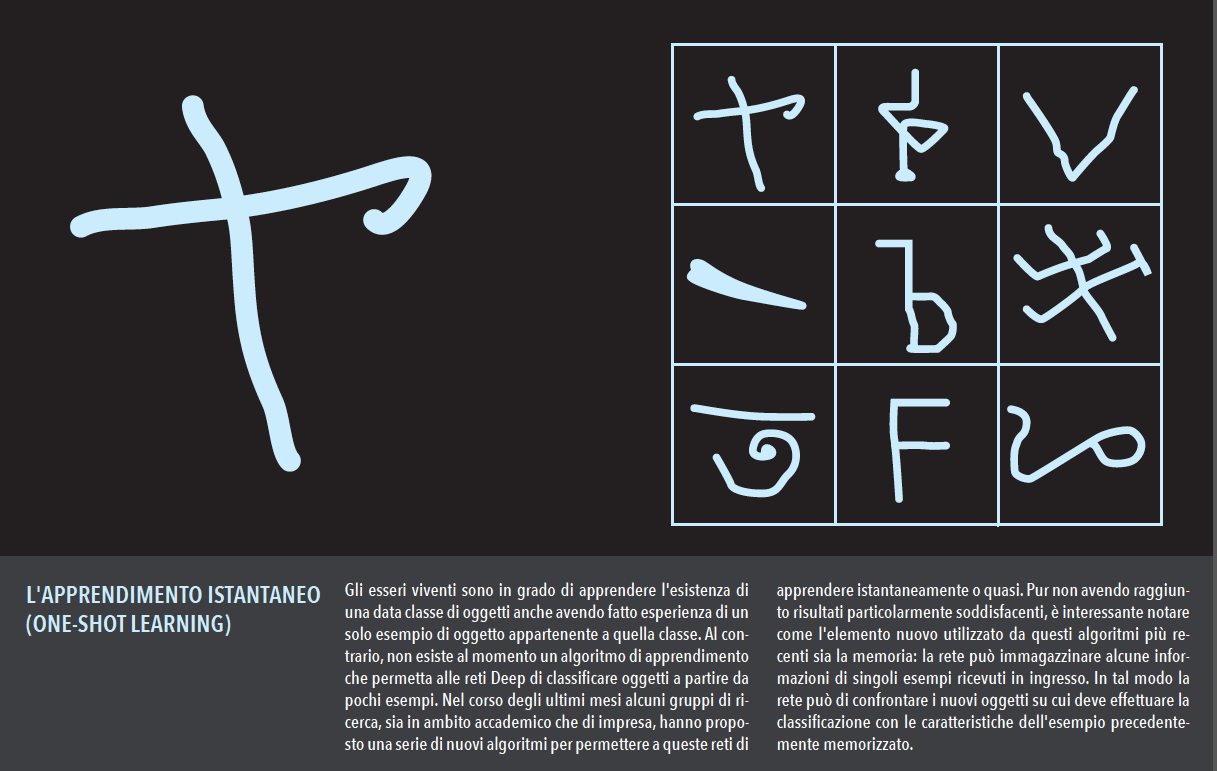 L'APPRENDIMENTO ISTANTANEO (ONE-SHOT LEARNING)

Gli esseri viventi sono in grado di apprendere l'esistenza di una data classe di oggetti anche avendo fatto esperienza di un solo esempio di oggetto appartenente a quella classe. Al contrario, non esiste al momento un algoritmo di apprendimento che permetta alle reti Deep di classificare oggetti a partire da pochi esempi. Nel corso degli ultimi mesi alcuni gruppi di ricerca, sia in ambito accademico che di impresa, hanno proposto una serie di nuovi algoritmi per permettere a queste reti di apprendere istantaneamente o quasi. Pur non avendo raggiunto risultati particolarmente soddisfacenti, è interessante notare come l'elemento nuovo utilizzato da questi algoritmi più recenti sia la memoria: la rete può immagazzinare alcune informazioni di singoli esempi ricevuti in ingresso. In tal modo la rete può di confrontare i nuovi oggetti su cui deve effettuare la classificazione con le caratteristiche dell'esempio precedentemente memorizzato.